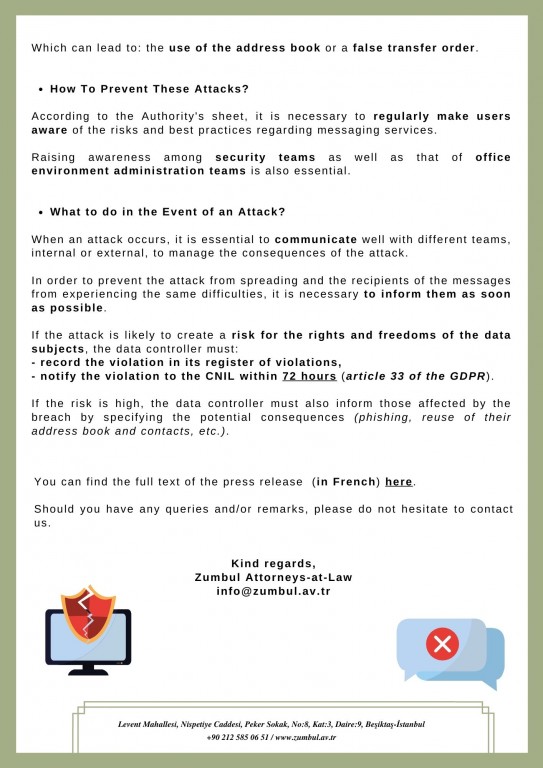 Which can lead to: the use of the address book or a false transfer order.

• How To Prevent These Attacks?

According to the Authority's sheet, it is necessary to regularly make users aware of the risks and best practices regarding messaging services.

Raising awareness among security teams as well as that of office environment administration teams is also essential.

• What to do in the Event of an Attack?

When an attack occurs, it is essential to communicate well with different teams, internal or external, to manage the consequences of the attack.

In order to prevent the attack from spreading and the recipients of the messages from experiencing the same difficulties, it is necessary to inform them as soon as possible.

If the attack is likely to create a risk for the rights and freedoms of the data subjects, the data controller must:
- record the violation in its register of violations,
- notify the violation to the CNIL within 72 hours (article 33 of the GDPR).

If the risk is high, the data controller must also inform those affected by the breach by specifying the potential consequences (phishing, reuse of their address book and contacts, etc.).

You can find the full text of the press release (in French) here.

Should you have any queries and/or remarks, please do not hesitate to contact us.

Kind regards,
Zumbul Attorneys-at-Law
info@zumbul.av.tr

Levent Mahallesi, Nispetiye Caddesi, Peker Sokak, No:8, Kat:3, Daire:9, Beşiktaş-İstanbul
+90 212 585 06 51 / www.zumbul.av.tr